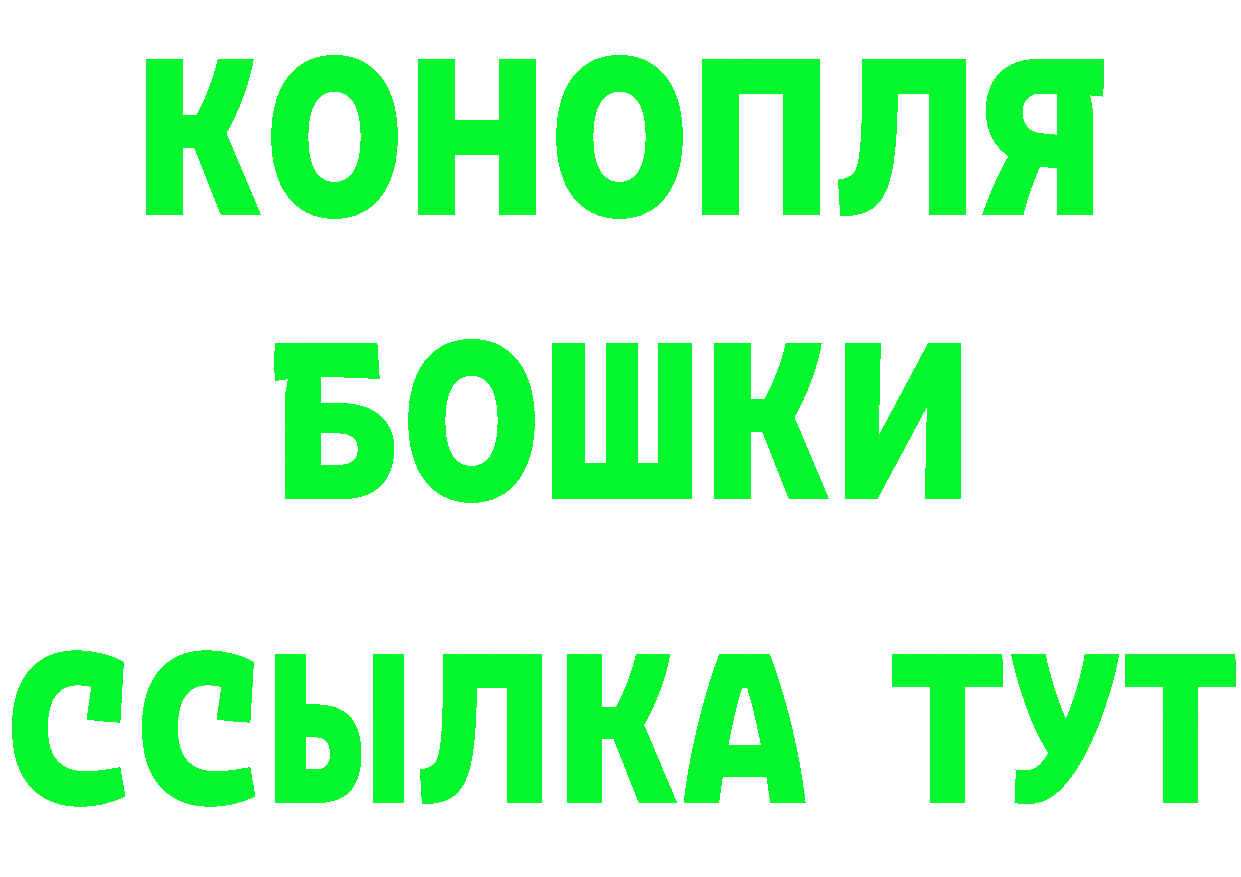 КОНОПЛЯ
БОШКИ
ССЫЛКА ТУТ